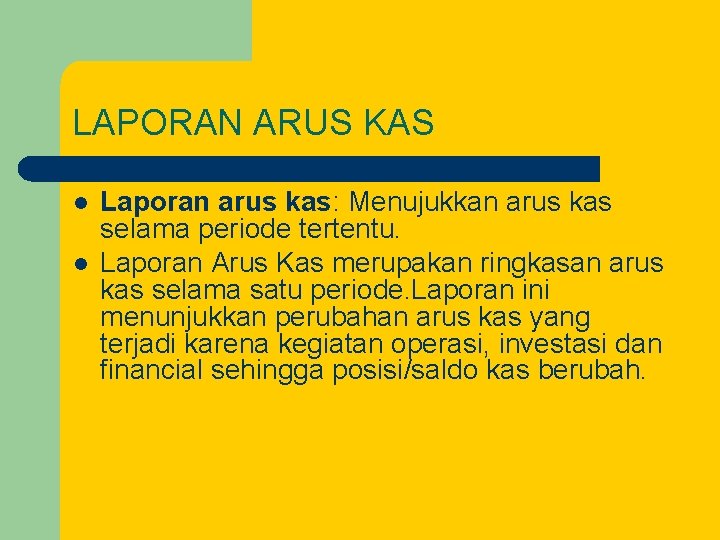 LAPORAN ARUS KAS

• Laporan arus kas: Menujukkan arus kas selama periode tertentu.
• Laporan Arus Kas merupakan ringkasan arus kas selama satu periode.Laporan ini menunjukkan perubahan arus kas yang terjadi karena kegiatan operasi, investasi dan financial sehingga posisi/saldo kas berubah.